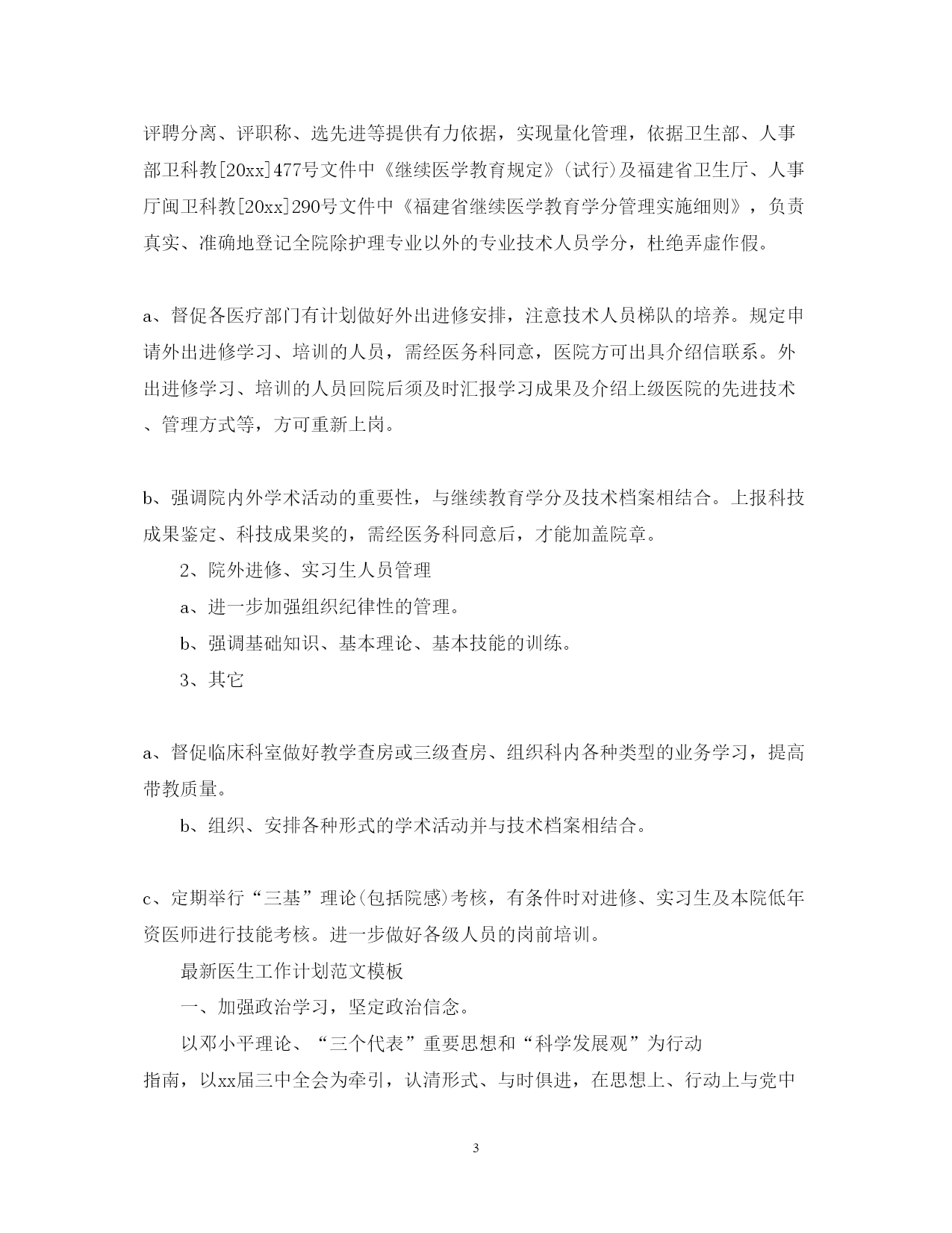 评聘分离、评职称、选先进等提供有力依据，实现量化管理，依据卫生部、人事部卫科教[20xx]477号文件中《继续医学教育规定》(试行)及福建省卫生厅、人事厅闽卫科教[20xx]290号文件中《福建省继续医学教育学分管理实施细则》，负责真实、准确地登记全院除护理专业以外的专业技术人员学分，杜绝弄虚作假。

a、督促各医疗部门有计划做好外出进修安排，注意技术人员梯队的培养。规定申请外出进修学习、培训的人员，需经医务科同意，医院方可出具介绍信联系。外出进修学习、培训的人员回院后须及时汇报学习成果及介绍上级医院的先进技术、管理方式等，方可重新上岗。

b、强调院内外学术活动的重要性，与继续教育学分及技术档案相结合。上报科技成果鉴定、科技成果奖的，需经医务科同意后，才能加盖院章。

2、院外进修、实习生人员管理

a、进一步加强组织纪律性的管理。

b、强调基础知识、基本理论、基本技能的训练。

3、其它

a、督促临床科室做好教学查房或三级查房、组织科内各种类型的业务学习，提高带教质量。

b、组织、安排各种形式的学术活动并与技术档案相结合。

c、定期举行“三基”理论(包括院感)考核，有条件时对进修、实习生及本院低年资医师进行技能考核。进一步做好各级人员的岗前培训。

最新医生工作计划范文模板

一、加强政治学习，坚定政治信念。

以邓小平理论、“三个代表”重要思想和“科学发展观”为行动指南，以xx届三中全会为牵引，认清形式、与时俱进，在思想上、行动上与党中

3